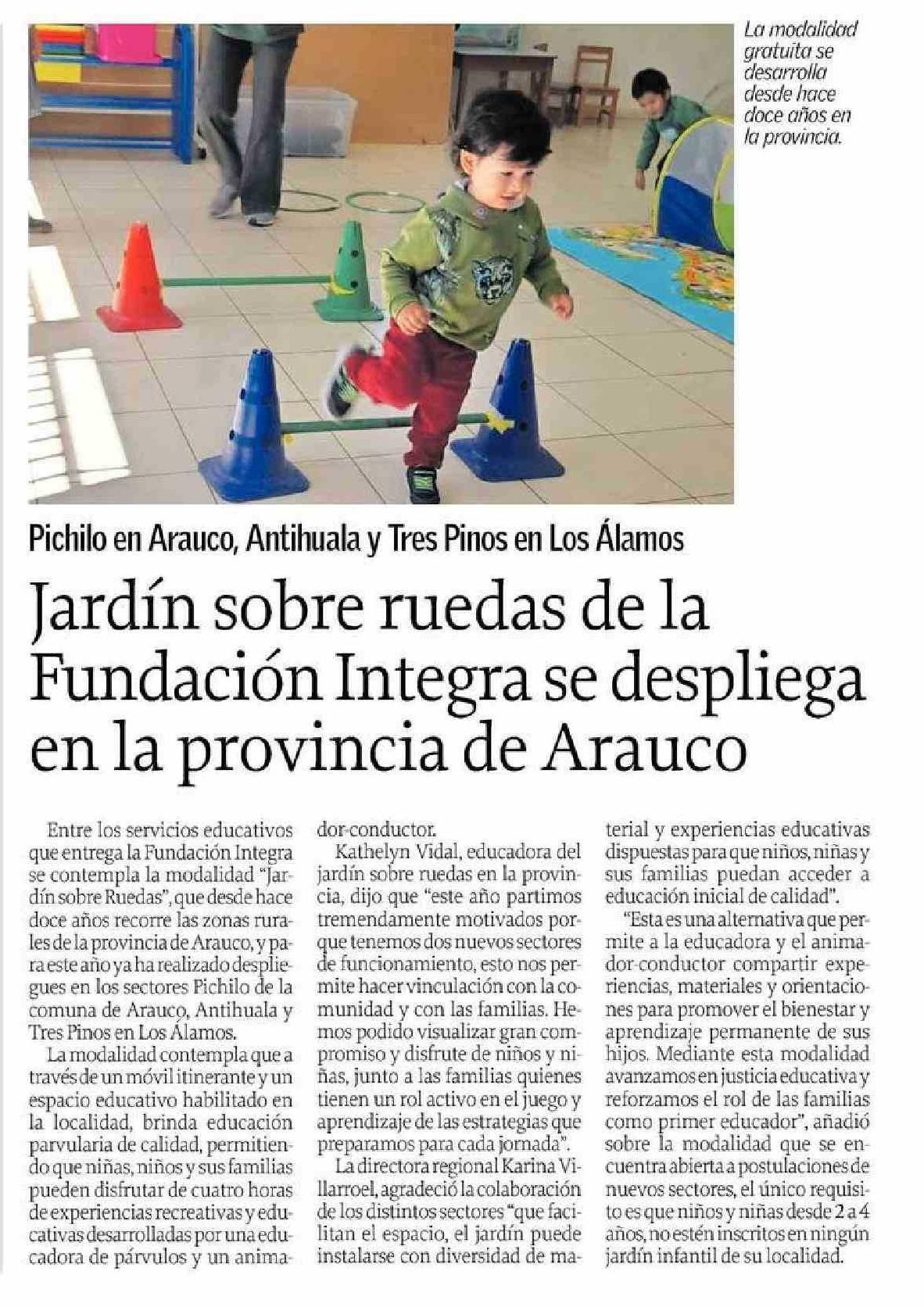 La modalidad gratuita se desarrolla desde hace doce años en la provincia.

Pichilo en Arauco, Antihuala y Tres Pinos en Los Álamos

Jardín sobre ruedas de la Fundación Integra se despliega en la provincia de Arauco

Entre los servicios educativos que entrega la Fundación Integra se contempla la modalidad "Jardín sobre Ruedas", que desde hace doce años recorre las zonas rurales de la provincia de Arauco, y para este año ya ha realizado despliegues en los sectores Pichilo de la comuna de Arauco, Antihuala y Tres Pinos en Los Álamos.

La modalidad contempla que a través de un móvil itinerante y un espacio educativo habilitado en la localidad, brinda educación parvularia de calidad, permitiendo que niñas, niños y sus familias pueden disfrutar de cuatro horas de experiencias recreativas y educativas desarrolladas por una educadora de párvulos y un animador-conductor.

Kathelyn Vidal, educadora del jardín sobre ruedas en la provincia, dijo que "este año partimos tremendamente motivados porque tenemos dos nuevos sectores de funcionamiento, esto nos permite hacer vinculación con la comunidad y con las familias. Hemos podido visualizar gran compromiso y disfrute de niños y niñas, junto a las familias quienes tienen un rol activo en el juego y aprendizaje de las estrategias que preparamos para cada jornada".

La directora regional Karina Villarroel, agradeció la colaboración de los distintos sectores "que facilitan el espacio, el jardín puede instalarse con diversidad de material y experiencias educativas dispuestas para que niños, niñas y sus familias puedan acceder a educación inicial de calidad".

"Esta es una alternativa que permite a la educadora y el animador-conductor compartir experiencias, materiales y orientaciones para promover el bienestar y aprendizaje permanente de sus hijos. Mediante esta modalidad avanzamos en justicia educativa y reforzamos el rol de las familias como primer educador", añadió sobre la modalidad que se encuentra abierta a postulaciones de nuevos sectores, el único requisito es que niños y niñas desde 2 a 4 años, no estén inscritos en ningún jardín infantil de su localidad.